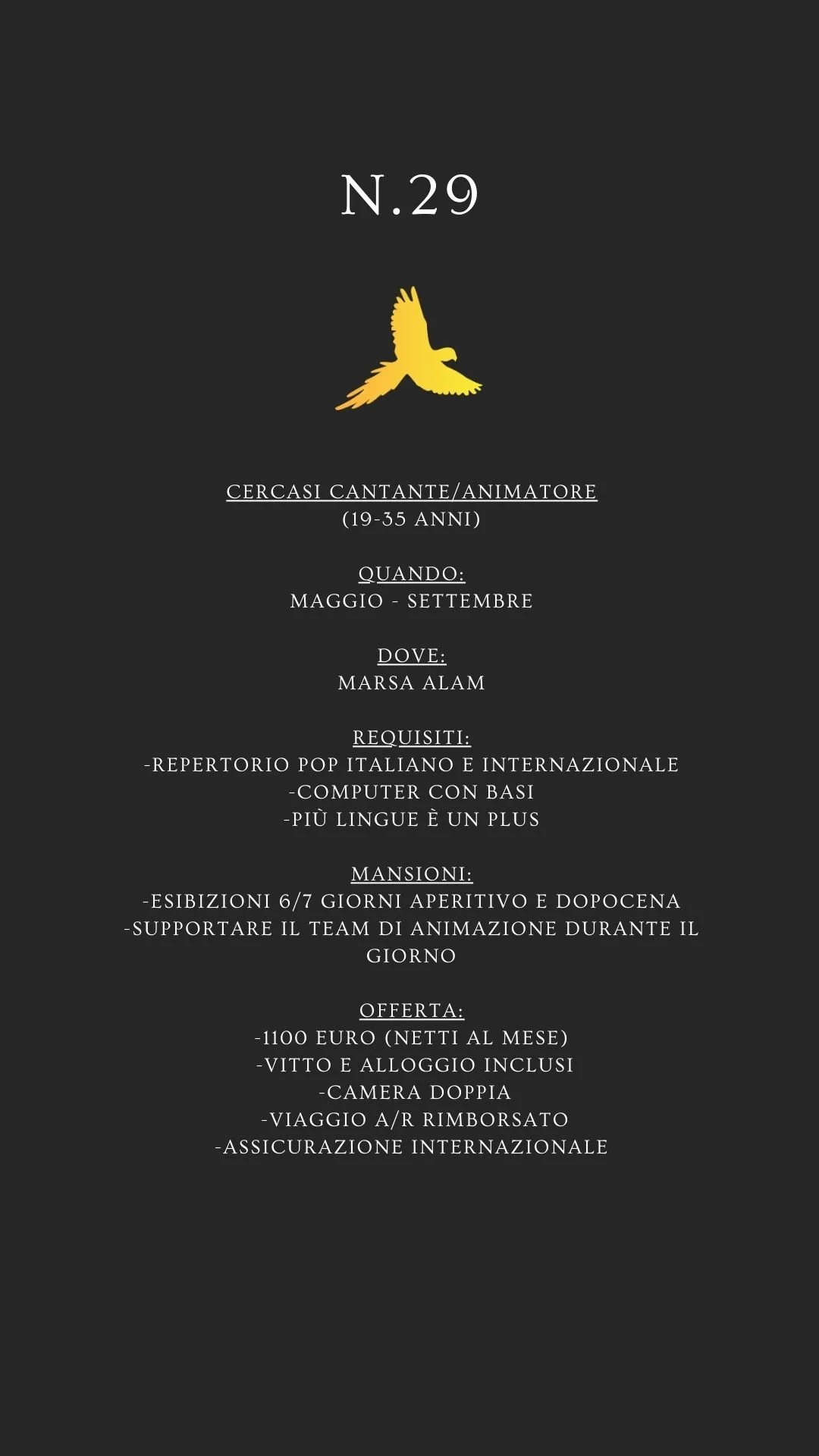 N.29

CERCASI CANTANTE/ANIMATORE
(19-35 ANNI)

QUANDO:
MAGGIO - SETTEMBRE

DOVE:
MARSA ALAM

REQUISITI:
-REPERTORIO POP ITALIANO E INTERNAZIONALE
-COMPUTER CON BASI
-PIÙ LINGUE È UN PLUS

MANSIONI:
-ESIBIZIONI 6/7 GIORNI APERITIVO E DOPOCENA
-SUPPORTARE IL TEAM DI ANIMAZIONE DURANTE IL GIORNO

OFFERTA:
-1100 EURO (NETTI AL MESE)
-VITTO E ALLOGGIO INCLUSI
-CAMERA DOPPIA
-VIAGGIO A/R RIMBORSATO
-ASSICURAZIONE INTERNAZIONALE